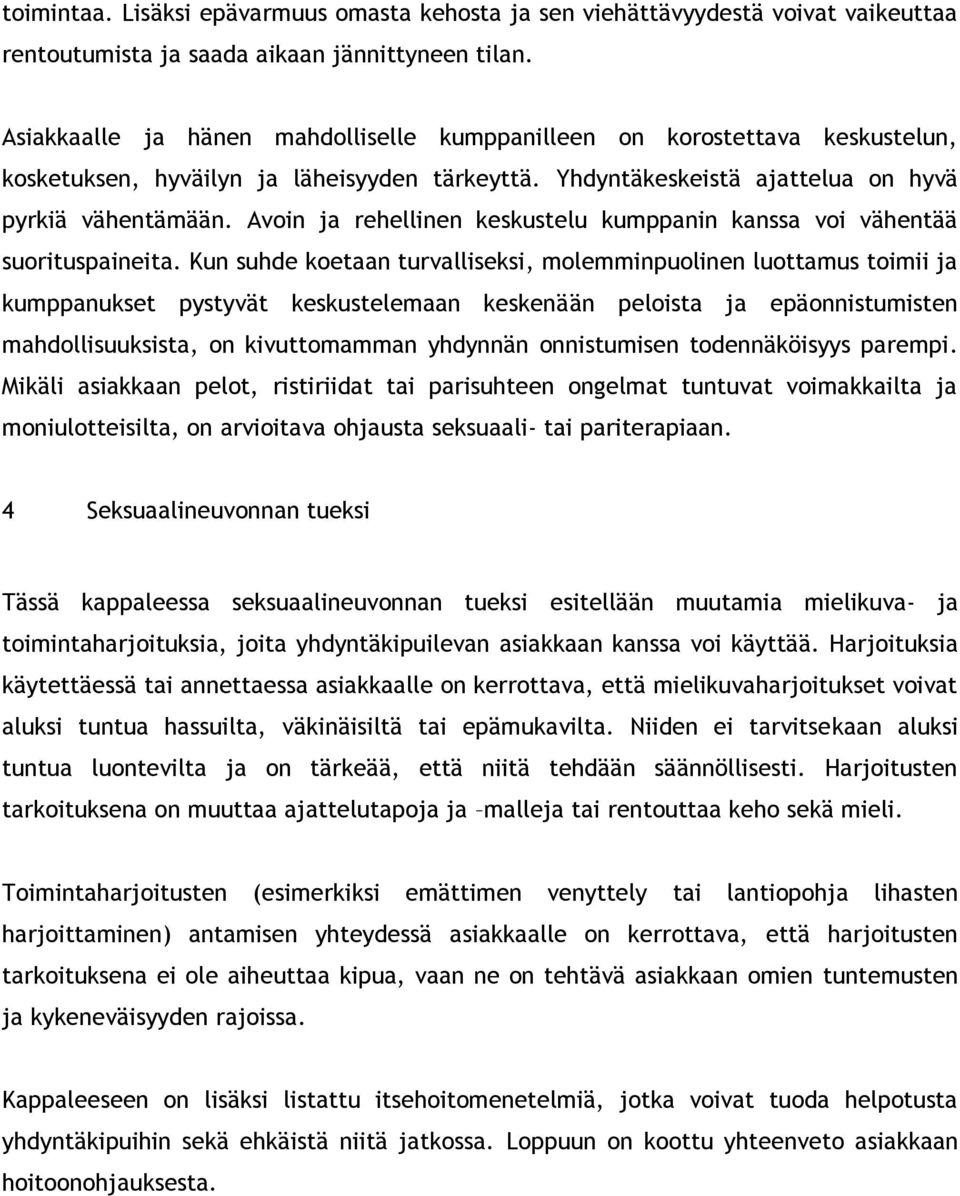 toimintaa. Lisäksi epävarmuus omasta kehosta ja sen viehättävyydestä voivat vaikeuttaa rentoutumista ja saada aikaan jännittyneen tilan.

Asiakkaalle ja hänen mahdolliselle kumppanilleen on korostettava keskustelun, kosketuksen, hyväilyn ja läheisyyden tärkeyttä. Yhdyntäkeskeistä ajattelua on hyvä pyrkiä vähentämään. Avoin ja rehellinen keskustelu kumppanin kanssa voi vähentää suorituspaineita. Kun suhde koetaan turvalliseksi, molemminpuolinen luottamus toimii ja kumppanukset pystyvät keskustelemaan keskenään peloista ja epäonnistumisten mahdollisuuksista, on kivuttomamman yhdynnän onnistumisen todennäköisyys parempi. Mikäli asiakkaan pelot, ristiriidat tai parisuhteen ongelmat tuntuvat voimakkailta ja moniulotteisilta, on arvioitava ohjausta seksuaali- tai pariterapiaan.

4 Seksuaalineuvonnan tueksi

Tässä kappaleessa seksuaalineuvonnan tueksi esitellään muutamia mielikuva- ja toimintaharjoituksia, joita yhdyntäkipuilevan asiakkaan kanssa voi käyttää. Harjoituksia käytettäessä tai annettaessa asiakkaalle on kerrottava, että mielikuvaharjoitukset voivat aluksi tuntua hassuilta, väkinäisiltä tai epämukavilta. Niiden ei tarvitsekaan aluksi tuntua luontevilta ja on tärkeää, että niitä tehdään säännöllisesti. Harjoitusten tarkoituksena on muuttaa ajattelutapoja ja –malleja tai rentouttaa keho sekä mieli.

Toimintaharjoitusten (esimerkiksi emättimen venyttely tai lantiopohja lihasten harjoittaminen) antamisen yhteydessä asiakkaalle on kerrottava, että harjoitusten tarkoituksena ei ole aiheuttaa kipua, vaan ne on tehtävä asiakkaan omien tuntemusten ja kykeneväisyyden rajoissa.

Kappaleeseen on lisäksi listattu itsehoitomenetelmiä, jotka voivat tuoda helpotusta yhdyntäkipuihin sekä ehkäistä niitä jatkossa. Loppuun on koottu yhteenveto asiakkaan hoitoonohjauksesta.